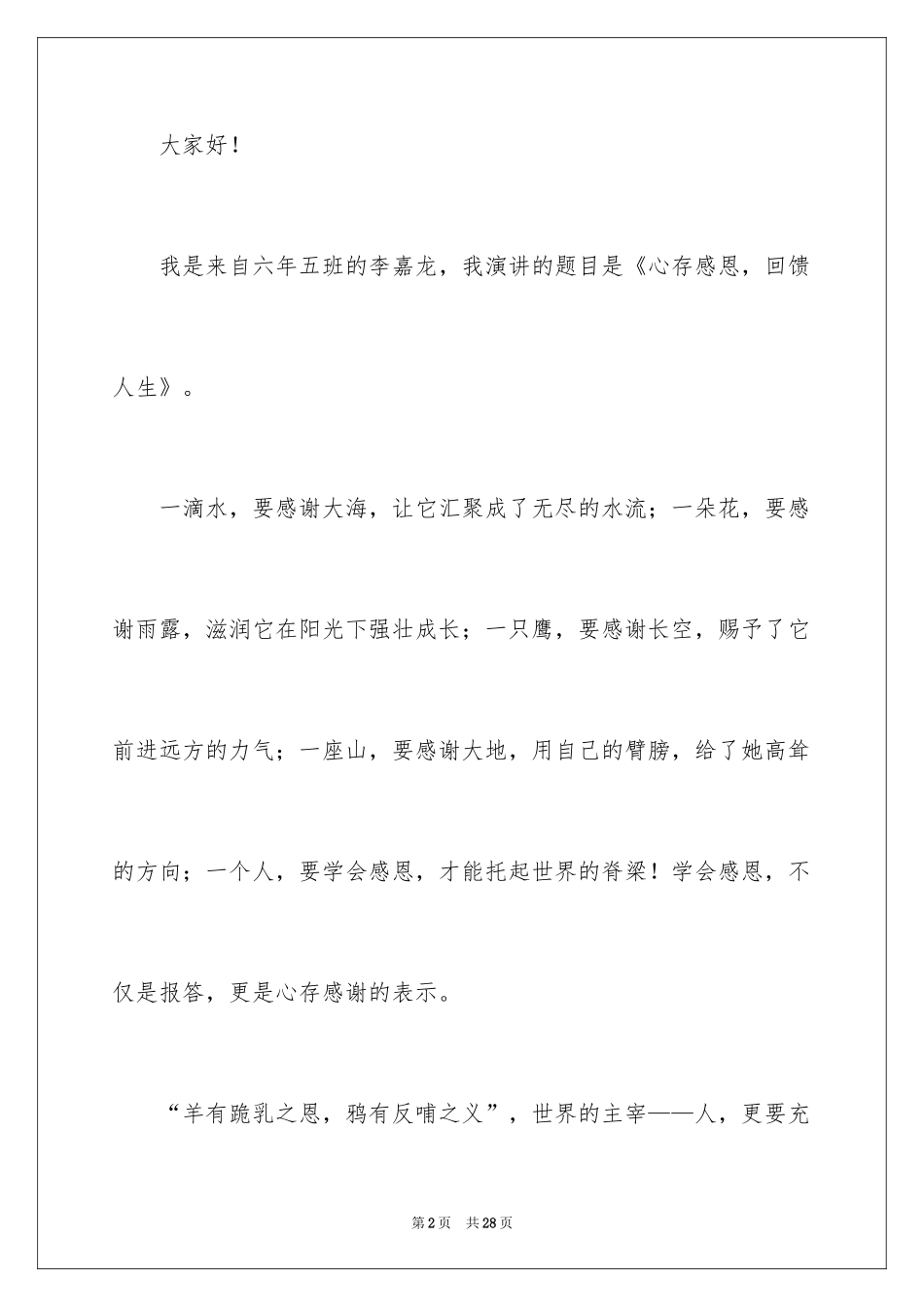 大家好！

我是来自六年五班的李嘉龙，我演讲的题目是《心存感恩，回馈人生》。

一滴水，要感谢大海，让它汇聚成了无尽的水流；一朵花，要感谢雨露，滋润它在阳光下强壮成长；一只鹰，要感谢长空，赐予了它前进远方的力气；一座山，要感谢大地，用自己的臂膀，给了她高耸的方向；一个人，要学会感恩，才能托起世界的脊梁！学会感恩，不仅是报答，更是心存感谢的表示。

“羊有跪乳之恩，鸦有反哺之义”，世界的主宰——人，更要充

第2页　共28页